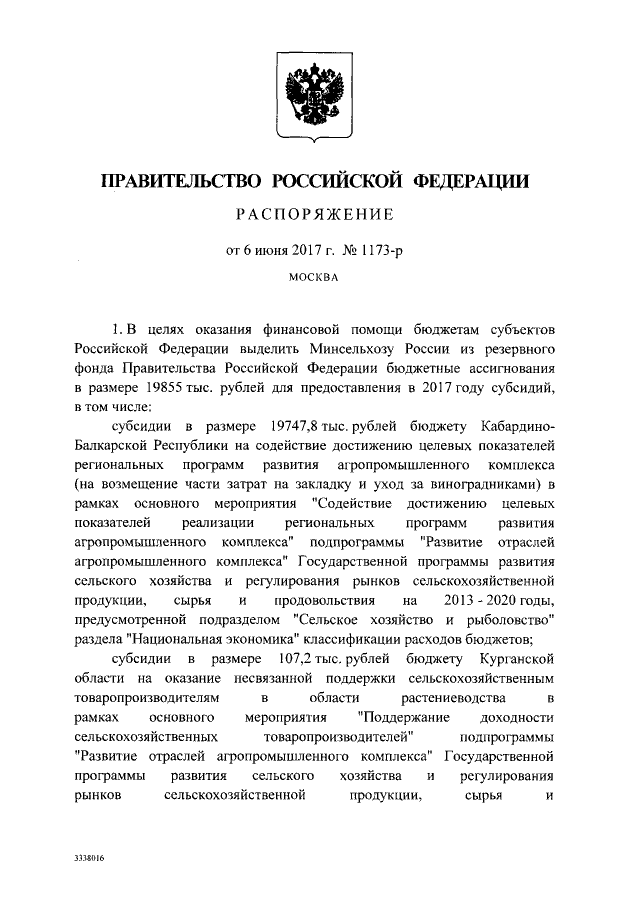 ПРАВИТЕЛЬСТВО РОССИЙСКОЙ ФЕДЕРАЦИИ

РАСПОРЯЖЕНИЕ

от 6 июня 2017 г. № 1173-р

МОСКВА

1. В целях оказания финансовой помощи бюджетам субъектов Российской Федерации выделить Минсельхозу России из резервного фонда Правительства Российской Федерации бюджетные ассигнования в размере 19855 тыс. рублей для предоставления в 2017 году субсидий, в том числе:

субсидии в размере 19747,8 тыс. рублей бюджету Кабардино-Балкарской Республики на содействие достижению целевых показателей региональных программ развития агропромышленного комплекса (на возмещение части затрат на закладку и уход за виноградниками) в рамках основного мероприятия "Содействие достижению целевых показателей реализации региональных программ развития агропромышленного комплекса" подпрограммы "Развитие отраслей агропромышленного комплекса" Государственной программы развития сельского хозяйства и регулирования рынков сельскохозяйственной продукции, сырья и продовольствия на 2013 - 2020 годы, предусмотренной подразделом "Сельское хозяйство и рыболовство" раздела "Национальная экономика" классификации расходов бюджетов;

субсидии в размере 107,2 тыс. рублей бюджету Курганской области на оказание несвязанной поддержки сельскохозяйственным товаропроизводителям в области растениеводства в рамках основного мероприятия "Поддержание доходности сельскохозяйственных товаропроизводителей" подпрограммы "Развитие отраслей агропромышленного комплекса" Государственной программы развития сельского хозяйства и регулирования рынков сельскохозяйственной продукции, сырья и

3338016